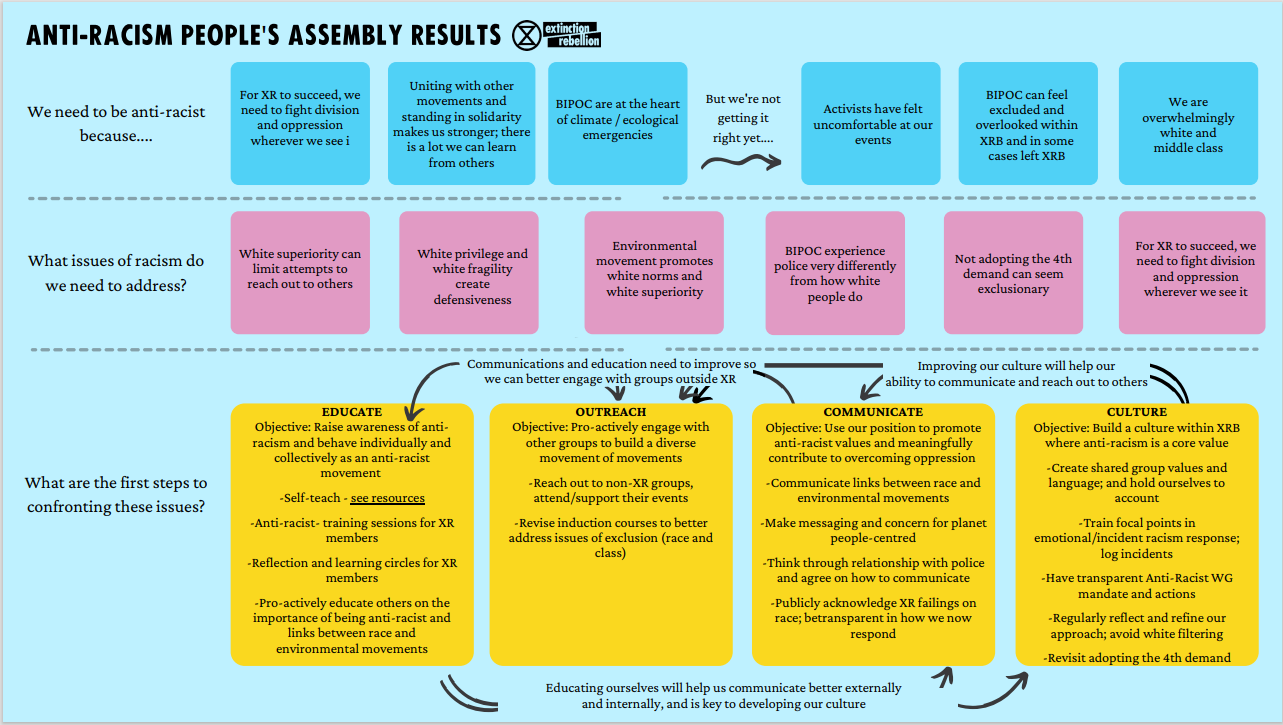 ANTI-RACISM PEOPLE'S ASSEMBLY RESULTS

extinction rebellion

We need to be anti-racist because....

For XR to succeed, we need to fight division and oppression wherever we see i

Uniting with other movements and standing in solidarity makes us stronger; there is a lot we can learn from others

BIPOC are at the heart of climate / ecological emergencies

But we're not getting it right yet....

Activists have felt uncomfortable at our events

BIPOC can feel excluded and overlooked within XRB and in some cases left XRB

We are overwhelmingly white and middle class

What issues of racism do we need to address?

White superiority can limit attempts to reach out to others

White privilege and white fragility create defensiveness

Environmental movement promotes white norms and white superiority

BIPOC experience police very differently from how white people do

Not adopting the 4th demand can seem exclusionary

For XR to succeed, we need to fight division and oppression wherever we see it

Communications and education need to improve so we can better engage with groups outside XR

Improving our culture will help our ability to communicate and reach out to others

What are the first steps to confronting these issues?

EDUCATE
Objective: Raise awareness of anti-racism and behave individually and collectively as an anti-racist movement

-Self-teach - see resources

-Anti-racist- training sessions for XR members

-Reflection and learning circles for XR members

-Pro-actively educate others on the importance of being anti-racist and links between race and environmental movements

OUTREACH
Objective: Pro-actively engage with other groups to build a diverse movement of movements

-Reach out to non-XR groups, attend/support their events

-Revise induction courses to better address issues of exclusion (race and class)

COMMUNICATE
Objective: Use our position to promote anti-racist values and meaningfully contribute to overcoming oppression

-Communicate links between race and environmental movements

-Make messaging and concern for planet people-centred

-Think through relationship with police and agree on how to communicate

-Publicly acknowledge XR failings on race; betransparent in how we now respond

CULTURE
Objective: Build a culture within XRB where anti-racism is a core value

-Create shared group values and language; and hold ourselves to account

-Train focal points in emotional/incident racism response; log incidents

-Have transparent Anti-Racist WG mandate and actions

-Regularly reflect and refine our approach; avoid white filtering

-Revisit adopting the 4th demand

Educating ourselves will help us communicate better externally and internally, and is key to developing our culture